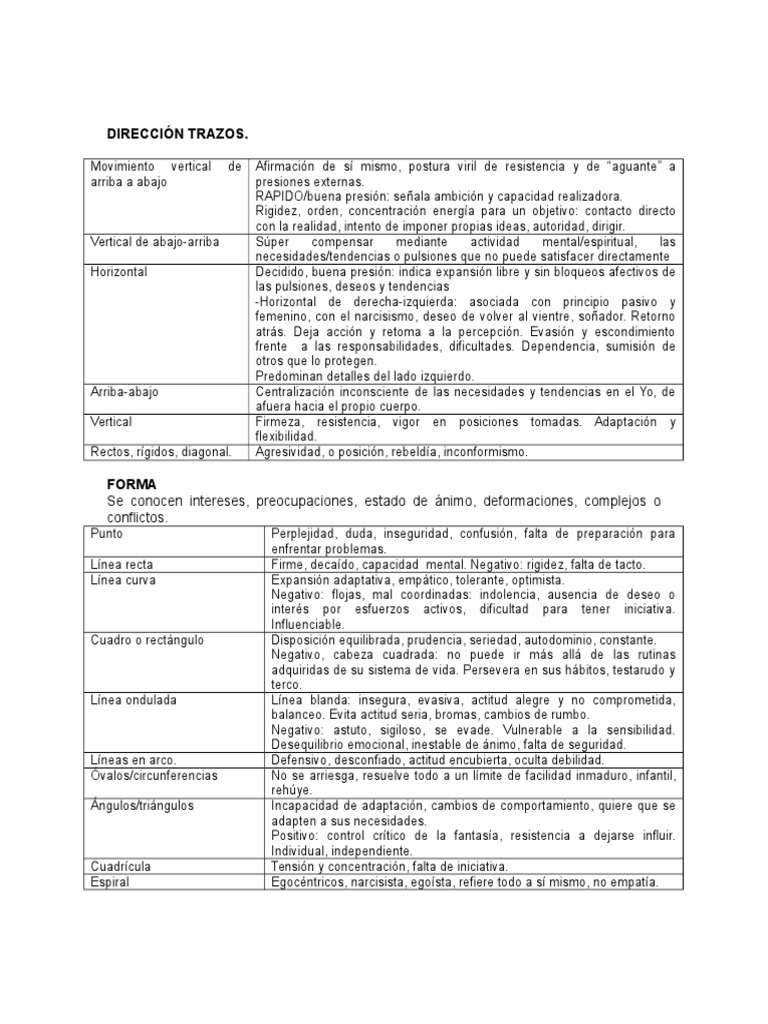 DIRECCIÓN TRAZOS.

| | |
|---|---|
| Movimiento vertical de arriba a abajo | Afirmación de sí mismo, postura viril de resistencia y de "aguante" a presiones externas. RAPIDO/buena presión: señala ambición y capacidad realizadora. Rigidez, orden, concentración energía para un objetivo: contacto directo con la realidad, intento de imponer propias ideas, autoridad, dirigir. |
| Vertical de abajo-arriba | Súper compensar mediante actividad mental/espiritual, las necesidades/tendencias o pulsiones que no puede satisfacer directamente |
| Horizontal | Decidido, buena presión: indica expansión libre y sin bloqueos afectivos de las pulsiones, deseos y tendencias -Horizontal de derecha-izquierda: asociada con principio pasivo y femenino, con el narcisismo, deseo de volver al vientre, soñador. Retorno atrás. Deja acción y retoma a la percepción. Evasión y escondimiento frente a las responsabilidades, dificultades. Dependencia, sumisión de otros que lo protegen. Predominan detalles del lado izquierdo. |
| Arriba-abajo | Centralización inconsciente de las necesidades y tendencias en el Yo, de afuera hacia el propio cuerpo. |
| Vertical | Firmeza, resistencia, vigor en posiciones tomadas. Adaptación y flexibilidad. |
| Rectos, rígidos, diagonal. | Agresividad, o posición, rebeldía, inconformismo. |

FORMA
Se conocen intereses, preocupaciones, estado de ánimo, deformaciones, complejos o conflictos.

| | |
|---|---|
| Punto | Perplejidad, duda, inseguridad, confusión, falta de preparación para enfrentar problemas. |
| Línea recta | Firme, decaído, capacidad mental. Negativo: rigidez, falta de tacto. |
| Línea curva | Expansión adaptativa, empático, tolerante, optimista. Negativo: flojas, mal coordinadas: indolencia, ausencia de deseo o interés por esfuerzos activos, dificultad para tener iniciativa. Influenciable. |
| Cuadro o rectángulo | Disposición equilibrada, prudencia, seriedad, autodominio, constante. Negativo, cabeza cuadrada: no puede ir más allá de las rutinas adquiridas de su sistema de vida. Persevera en sus hábitos, testarudo y terco. |
| Línea ondulada | Línea blanda: insegura, evasiva, actitud alegre y no comprometida, balanceo. Evita actitud seria, bromas, cambios de rumbo. Negativo: astuto, sigiloso, se evade. Vulnerable a la sensibilidad. Desequilibrio emocional, inestable de ánimo, falta de seguridad. |
| Líneas en arco. | Defensivo, desconfiado, actitud encubierta, oculta debilidad. |
| Óvalos/circunferencias | No se arriesga, resuelve todo a un límite de facilidad inmaduro, infantil, rehúye. |
| Ángulos/triángulos | Incapacidad de adaptación, cambios de comportamiento, quiere que se adapten a sus necesidades. Positivo: control crítico de la fantasía, resistencia a dejarse influir. Individual, independiente. |
| Cuadrícula | Tensión y concentración, falta de iniciativa. |
| Espiral | Egocéntricos, narcisista, egoísta, refiere todo a sí mismo, no empatía. |